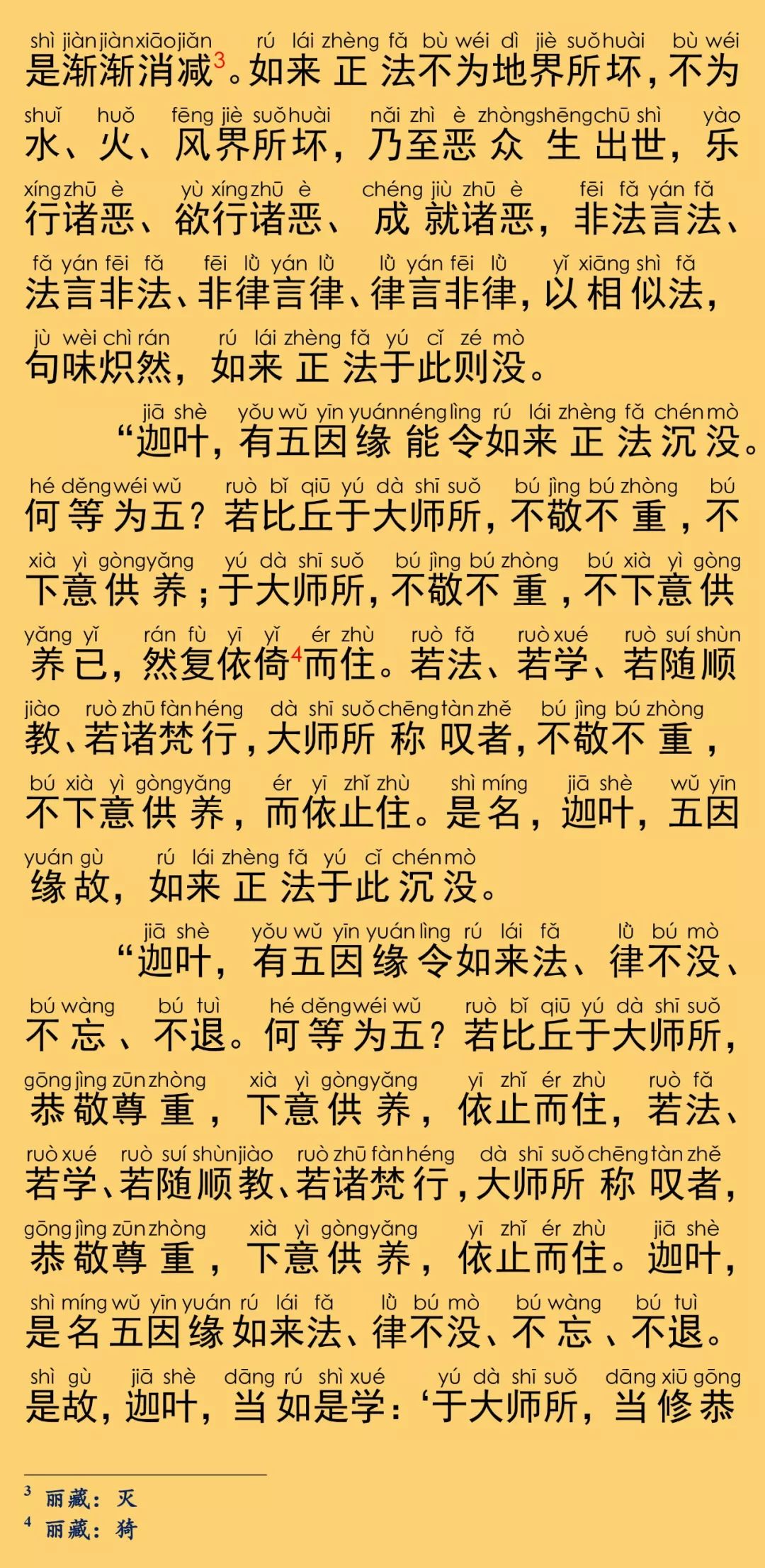 shì jiàn jiàn xiāo jiǎn rú lái zhèng fǎ bù wéi dì jiè suǒ huài bù wéi
是渐渐消减$^3$。如来正法不为地界所坏，不为

shuǐ huǒ fēng jiè suǒ huài nǎi zhì è zhòng shēng chū shì yào
水、火、风界所坏，乃至恶众生出世，乐

xíng zhū è yù xíng zhū è chéng jiù zhū è fēi fǎ yán fǎ
行诸恶、欲行诸恶、成就诸恶，非法言法、

fǎ yán fēi fǎ fēi lǜ yán lǜ lǜ yán fēi lǜ yǐ xiāng shì fǎ
法言非法、非律言律、律言非律，以相似法，

jù wèi chì rán rú lái zhèng fǎ yú cǐ zé mò
句味炽然，如来正法于此则没。

jiā shè yǒu wǔ yīn yuán néng lìng rú lái zhèng fǎ chén mò
“迦叶，有五因缘能令如来正法沉没。

hé děng wéi wǔ ruò bǐ qiū yú dà shī suǒ bú jìng bú zhòng bú
何等为五？若比丘于大师所，不敬不重，不

xià yì gòng yǎng yú dà shī suǒ bú jìng bú zhòng bú xià yì gòng
下意供养；于大师所，不敬不重，不下意供

yǎng yǐ rán fù yī yǐ ér zhù ruò fǎ ruò xué ruò suí shùn
养已，然复依倚$^4$而住。若法、若学、若随顺

jiào ruò zhū fàn héng dà shī suǒ chēng tàn zhě bú jìng bú zhòng
教、若诸梵行，大师所称叹者，不敬不重，

bú xià yì gòng yǎng ér yī zhǐ zhù shì míng jiā shè wǔ yīn
不下意供养，而依止住。是名，迦叶，五因

yuán gù rú lái zhèng fǎ yú cǐ chén mò
缘故，如来正法于此沉没。

jiā shè yǒu wǔ yīn yuán lìng rú lái fǎ lǜ bú mò
“迦叶，有五因缘令如来法、律不没、

bú wàng bú tuì hé děng wéi wǔ ruò bǐ qiū yú dà shī suǒ
不忘、不退。何等为五？若比丘于大师所，

gōng jìng zūn zhòng xià yì gòng yǎng yī zhǐ ér zhù ruò fǎ
恭敬尊重，下意供养，依止而住，若法、

ruò xué ruò suí shùn jiào ruò zhū fàn héng dà shī suǒ chēng tàn zhě
若学、若随顺教、若诸梵行，大师所称叹者，

gōng jìng zūn zhòng xià yì gòng yǎng yī zhǐ ér zhù jiā shè
恭敬尊重，下意供养，依止而住。迦叶，

shì míng wǔ yīn yuán rú lái fǎ lǜ bú mò bú wàng bú tuì
是名五因缘如来法、律不没、不忘、不退。

shì gù jiā shè dāng rú shì xué yú dà shī suǒ dāng xiū gōng
是故，迦叶，当如是学：‘于大师所，当修恭

$^3$ 丽藏：灭
$^4$ 丽藏：猗